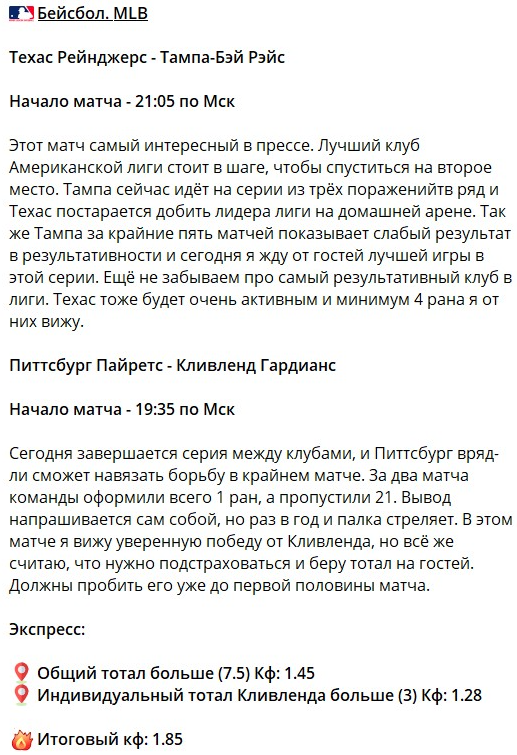 Бейсбол. MLB

Техас Рейнджерс - Тампа-Бэй Рэйс

Начало матча - 21:05 по Мск

Этот матч самый интересный в прессе. Лучший клуб Американской лиги стоит в шаге, чтобы спуститься на второе место. Тампа сейчас идёт на серии из трёх пораженийтв ряд и Техас постарается добить лидера лиги на домашней арене. Так же Тампа за крайние пять матчей показывает слабый результат в результативности и сегодня я жду от гостей лучшей игры в этой серии. Ещё не забываем про самый результативный клуб в лиги. Техас тоже будет очень активным и минимум 4 рана я от них вижу.

Питтсбург Пайретс - Кливленд Гардианс

Начало матча - 19:35 по Мск

Сегодня завершается серия между клубами, и Питтсбург вряд-ли сможет навязать борьбу в крайнем матче. За два матча команды оформили всего 1 ран, а пропустили 21. Вывод напрашивается сам собой, но раз в год и палка стреляет. В этом матче я вижу уверенную победу от Кливленда, но всё же считаю, что нужно подстраховаться и беру тотал на гостей. Должны пробить его уже до первой половины матча.

Экспресс:

Общий тотал больше (7.5) Кф: 1.45
Индивидуальный тотал Кливленда больше (3) Кф: 1.28

Итоговый кф: 1.85